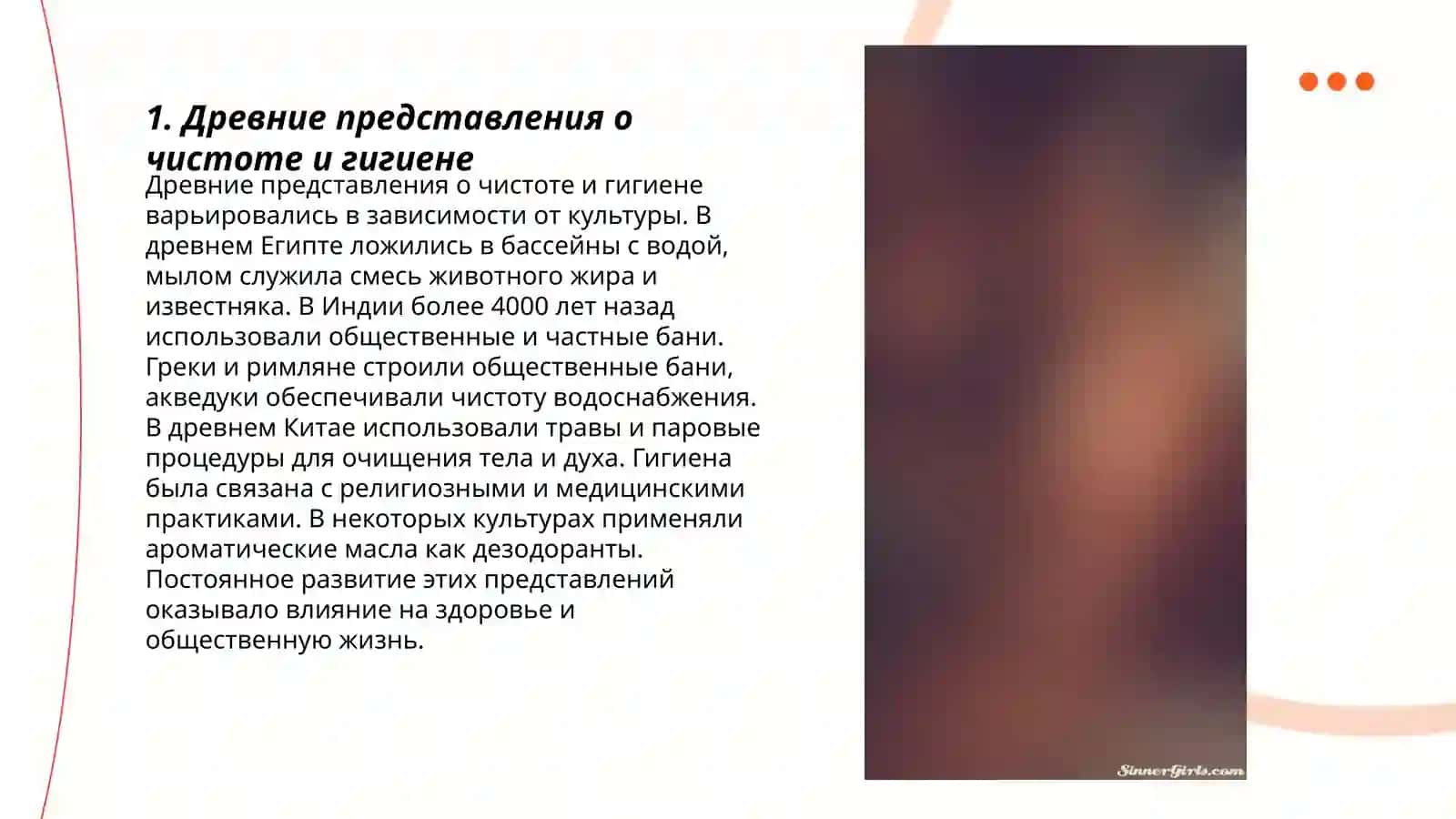 1. Древние представления о чистоте и гигиене

Древние представления о чистоте и гигиене варьировались в зависимости от культуры. В древнем Египте ложились в бассейны с водой, мылом служила смесь животного жира и известняка. В Индии более 4000 лет назад использовали общественные и частные бани. Греки и римляне строили общественные бани, акведуки обеспечивали чистоту водоснабжения. В древнем Китае использовали травы и паровые процедуры для очищения тела и духа. Гигиена была связана с религиозными и медицинскими практиками. В некоторых культурах применяли ароматические масла как дезодоранты. Постоянное развитие этих представлений оказывало влияние на здоровье и общественную жизнь.

SinnerGirls.com